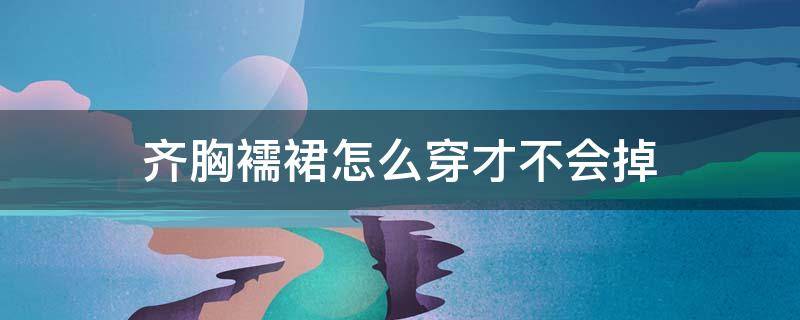 齐胸襦裙怎么穿才不会掉